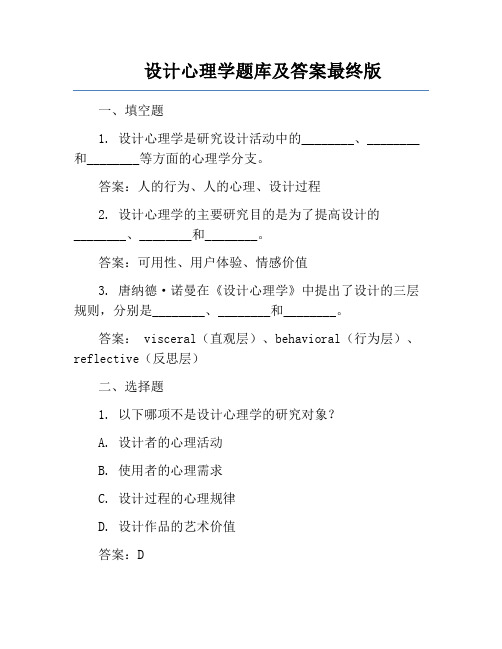 设计心理学题库及答案最终版

一、填空题

1. 设计心理学是研究设计活动中的________、________和________等方面的心理学分支。

答案：人的行为、人的心理、设计过程

2. 设计心理学的主要研究目的是为了提高设计的________、________和________。

答案：可用性、用户体验、情感价值

3. 唐纳德·诺曼在《设计心理学》中提出了设计的三层规则，分别是________、________和________。

答案： visceral（直观层）、behavioral（行为层）、reflective（反思层）

二、选择题

1. 以下哪项不是设计心理学的研究对象？

A. 设计者的心理活动

B. 使用者的心理需求

C. 设计过程的心理规律

D. 设计作品的艺术价值

答案：D